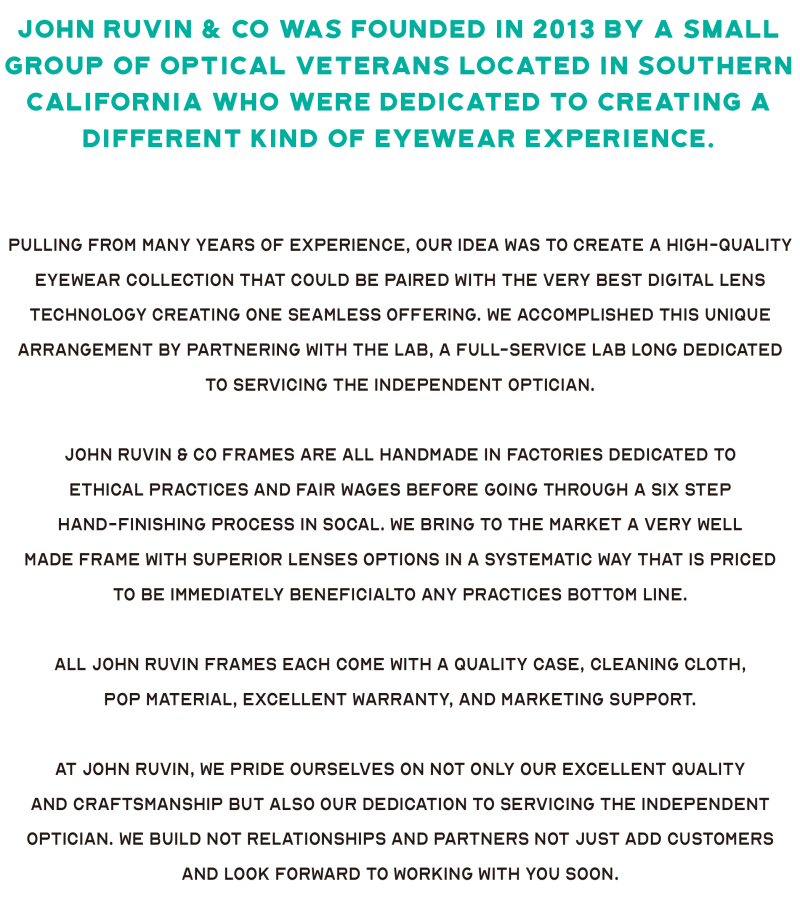 JOHN RUVIN & CO WAS FOUNDED IN 2013 BY A SMALL GROUP OF OPTICAL VETERANS LOCATED IN SOUTHERN CALIFORNIA WHO WERE DEDICATED TO CREATING A DIFFERENT KIND OF EYEWEAR EXPERIENCE.

PULLING FROM MANY YEARS OF EXPERIENCE, OUR IDEA WAS TO CREATE A HIGH-QUALITY EYEWEAR COLLECTION THAT COULD BE PAIRED WITH THE VERY BEST DIGITAL LENS TECHNOLOGY CREATING ONE SEAMLESS OFFERING. WE ACCOMPLISHED THIS UNIQUE ARRANGEMENT BY PARTNERING WITH THE LAB, A FULL-SERVICE LAB LONG DEDICATED TO SERVICING THE INDEPENDENT OPTICIAN.

JOHN RUVIN & CO FRAMES ARE ALL HANDMADE IN FACTORIES DEDICATED TO ETHICAL PRACTICES AND FAIR WAGES BEFORE GOING THROUGH A SIX STEP HAND-FINISHING PROCESS IN SOCAL. WE BRING TO THE MARKET A VERY WELL MADE FRAME WITH SUPERIOR LENSES OPTIONS IN A SYSTEMATIC WAY THAT IS PRICED TO BE IMMEDIATELY BENEFICIALTO ANY PRACTICES BOTTOM LINE.

ALL JOHN RUVIN FRAMES EACH COME WITH A QUALITY CASE, CLEANING CLOTH, POP MATERIAL, EXCELLENT WARRANTY, AND MARKETING SUPPORT.

AT JOHN RUVIN, WE PRIDE OURSELVES ON NOT ONLY OUR EXCELLENT QUALITY AND CRAFTSMANSHIP BUT ALSO OUR DEDICATION TO SERVICING THE INDEPENDENT OPTICIAN. WE BUILD NOT RELATIONSHIPS AND PARTNERS NOT JUST ADD CUSTOMERS AND LOOK FORWARD TO WORKING WITH YOU SOON.